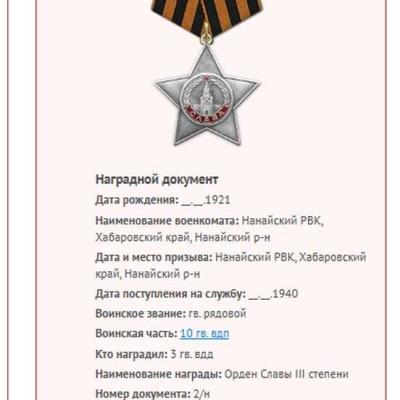 СЛАВА

Наградной документ

Дата рождения: __.__.1921

Наименование военкомата: Нанайский РВК, Хабаровский край, Нанайский р-н

Дата и место призыва: Нанайский РВК, Хабаровский край, Нанайский р-н

Дата поступления на службу: __.__.1940

Воинское звание: гв. рядовой

Воинская часть: 10 гв. вдп

Кто наградил: 3 гв. вдд

Наименование награды: Орден Славы III степени

Номер документа: 2/н